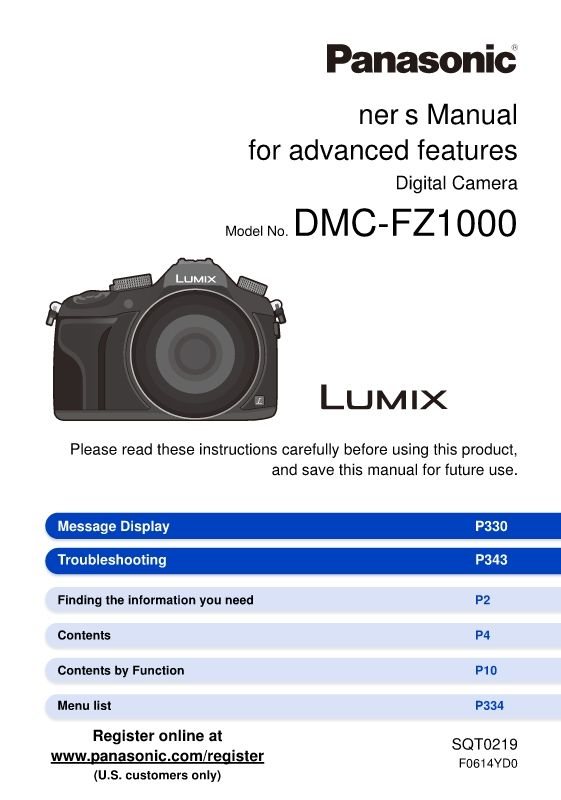 Panasonic®

ner s Manual
for advanced features
Digital Camera

Model No. DMC-FZ1000

LUMIX

LUMIX

Please read these instructions carefully before using this product, and save this manual for future use.

Message Display P330

Troubleshooting P343

Finding the information you need P2

Contents P4

Contents by Function P10

Menu list P334

Register online at
www.panasonic.com/register
(U.S. customers only)

SQT0219
F0614YD0